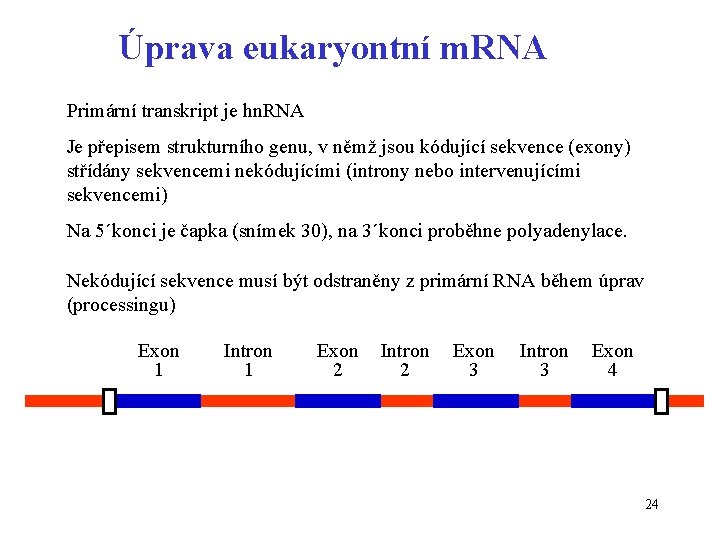 Úprava eukaryontní mRNA

Primární transkript je hnRNA

Je přepisem strukturního genu, v němž jsou kódující sekvence (exony) střídány sekvencemi nekódujícími (introny nebo intervenujícími sekvencemi)

Na 5´konci je čapka (snímek 30), na 3´konci proběhne polyadenylace.

Nekódující sekvence musí být odstraněny z primární RNA během úprav (processingu)

Exon 1
Intron 1
Exon 2
Intron 2
Exon 3
Intron 3
Exon 4

24